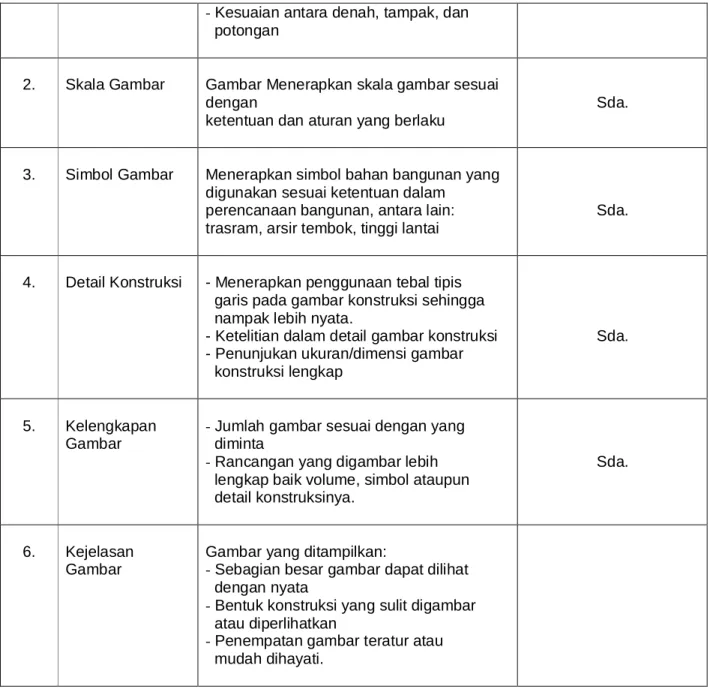 |  |  | - Kesuaian antara denah, tampak, dan potongan |  |
|---|---|---|---|
| 2. | Skala Gambar | Gambar Menerapkan skala gambar sesuai dengan ketentuan dan aturan yang berlaku | Sda. |
| 3. | Simbol Gambar | Menerapkan simbol bahan bangunan yang digunakan sesuai ketentuan dalam perencanaan bangunan, antara lain: trasram, arsir tembok, tinggi lantai | Sda. |
| 4. | Detail Konstruksi | - Menerapkan penggunaan tebal tipis garis pada gambar konstruksi sehingga nampak lebih nyata. - Ketelitian dalam detail gambar konstruksi - Penunjukan ukuran/dimensi gambar konstruksi lengkap | Sda. |
| 5. | Kelengkapan Gambar | - Jumlah gambar sesuai dengan yang diminta - Rancangan yang digambar lebih lengkap baik volume, simbol ataupun detail konstruksinya. | Sda. |
| 6. | Kejelasan Gambar | Gambar yang ditampilkan: - Sebagian besar gambar dapat dilihat dengan nyata - Bentuk konstruksi yang sulit digambar atau diperlihatkan - Penempatan gambar teratur atau mudah dihayati. |  |